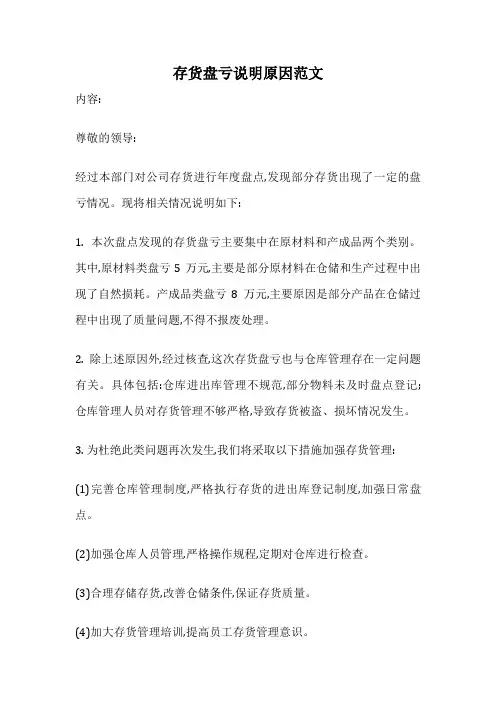 存货盘亏说明原因范文

内容:

尊敬的领导:

经过本部门对公司存货进行年度盘点,发现部分存货出现了一定的盘亏情况。现将相关情况说明如下:

1. 本次盘点发现的存货盘亏主要集中在原材料和产成品两个类别。其中,原材料类盘亏 5 万元,主要是部分原材料在仓储和生产过程中出现了自然损耗。产成品类盘亏 8 万元,主要原因是部分产品在仓储过程中出现了质量问题,不得不报废处理。

2. 除上述原因外,经过核查,这次存货盘亏也与仓库管理存在一定问题有关。具体包括:仓库进出库管理不规范,部分物料未及时盘点登记;仓库管理人员对存货管理不够严格,导致存货被盗、损坏情况发生。

3. 为杜绝此类问题再次发生,我们将采取以下措施加强存货管理:

(1)完善仓库管理制度,严格执行存货的进出库登记制度,加强日常盘点。

(2)加强仓库人员管理,严格操作规程,定期对仓库进行检查。

(3)合理存储存货,改善仓储条件,保证存货质量。

(4)加大存货管理培训,提高员工存货管理意识。